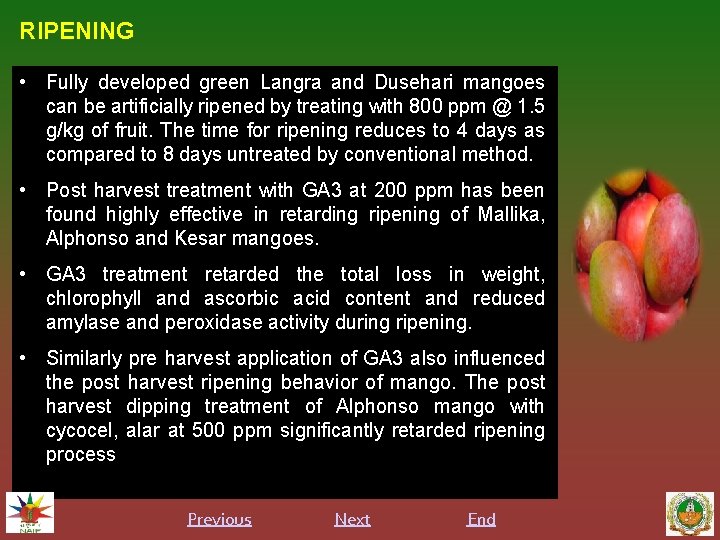 RIPENING

• Fully developed green Langra and Dusehari mangoes can be artificially ripened by treating with 800 ppm @ 1.5 g/kg of fruit. The time for ripening reduces to 4 days as compared to 8 days untreated by conventional method.

• Post harvest treatment with GA3 at 200 ppm has been found highly effective in retarding ripening of Mallika, Alphonso and Kesar mangoes.

• GA3 treatment retarded the total loss in weight, chlorophyll and ascorbic acid content and reduced amylase and peroxidase activity during ripening.

• Similarly pre harvest application of GA3 also influenced the post harvest ripening behavior of mango. The post harvest dipping treatment of Alphonso mango with cycocel, alar at 500 ppm significantly retarded ripening process

NAIP

Previous Next End